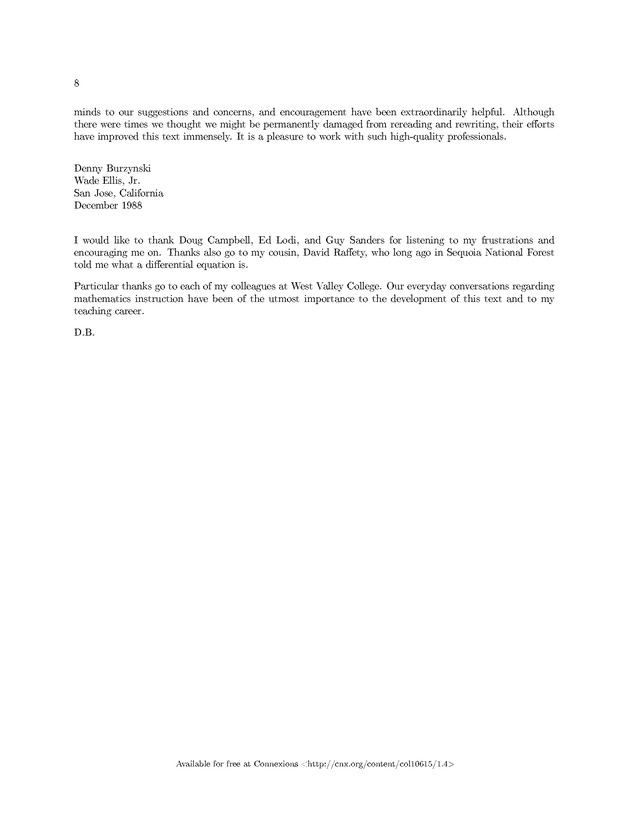 8

minds to our suggestions and concerns, and encouragement have been extraordinarily helpful. Although there were times we thought we might be permanently damaged from rereading and rewriting, their efforts have improved this text immensely. It is a pleasure to work with such high-quality professionals.

Denny Burzynski
Wade Ellis, Jr.
San Jose, California
December 1988

I would like to thank Doug Campbell, Ed Lodi, and Guy Sanders for listening to my frustrations and encouraging me on. Thanks also go to my cousin, David Raffety, who long ago in Sequoia National Forest told me what a differential equation is.

Particular thanks go to each of my colleagues at West Valley College. Our everyday conversations regarding mathematics instruction have been of the utmost importance to the development of this text and to my teaching career.

D.B.

Available for free at Connexions <http://cnx.org/content/col10615/1.4>